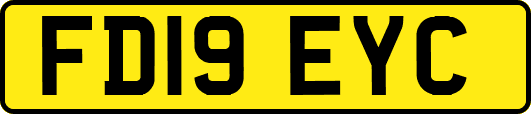 FD19 EYC